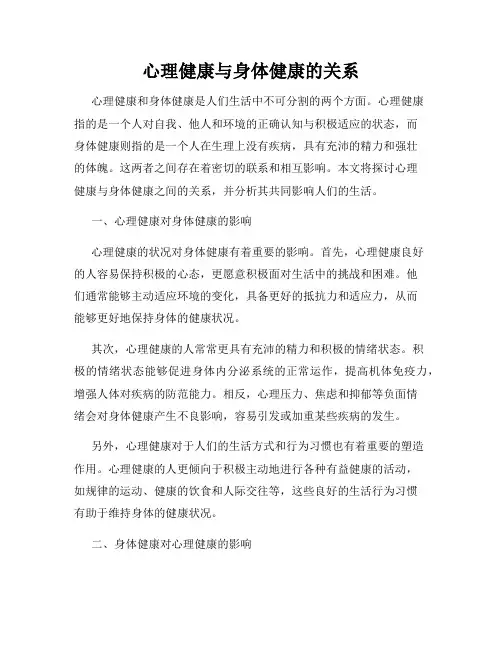 心理健康与身体健康的关系

心理健康和身体健康是人们生活中不可分割的两个方面。心理健康指的是一个人对自我、他人和环境的正确认知与积极适应的状态，而身体健康则指的是一个人在生理上没有疾病，具有充沛的精力和强壮的体魄。这两者之间存在着密切的联系和相互影响。本文将探讨心理健康与身体健康之间的关系，并分析其共同影响人们的生活。

一、心理健康对身体健康的影响

心理健康的状况对身体健康有着重要的影响。首先，心理健康良好的人容易保持积极的心态，更愿意积极面对生活中的挑战和困难。他们通常能够主动适应环境的变化，具备更好的抵抗力和适应力，从而能够更好地保持身体的健康状况。

其次，心理健康的人常常更具有充沛的精力和积极的情绪状态。积极的情绪状态能够促进身体内分泌系统的正常运作，提高机体免疫力，增强人体对疾病的防范能力。相反，心理压力、焦虑和抑郁等负面情绪会对身体健康产生不良影响，容易引发或加重某些疾病的发生。

另外，心理健康对于人们的生活方式和行为习惯也有着重要的塑造作用。心理健康的人更倾向于积极主动地进行各种有益健康的活动，如规律的运动、健康的饮食和人际交往等，这些良好的生活行为习惯有助于维持身体的健康状况。

二、身体健康对心理健康的影响